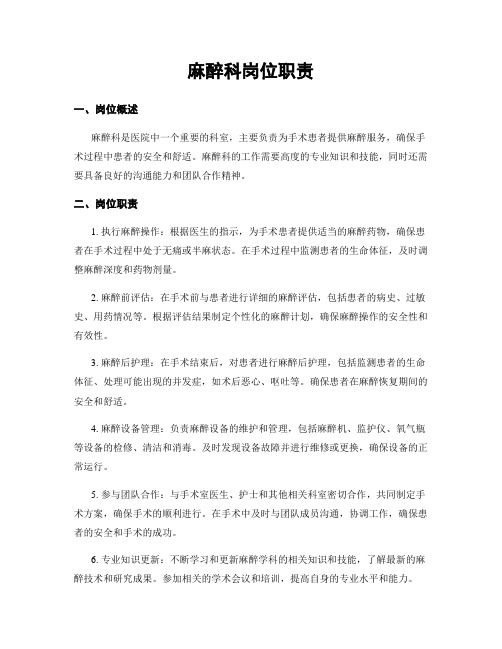 麻醉科岗位职责

一、岗位概述

麻醉科是医院中一个重要的科室，主要负责为手术患者提供麻醉服务，确保手术过程中患者的安全和舒适。麻醉科的工作需要高度的专业知识和技能，同时还需要具备良好的沟通能力和团队合作精神。

二、岗位职责

1. 执行麻醉操作：根据医生的指示，为手术患者提供适当的麻醉药物，确保患者在手术过程中处于无痛或半麻状态。在手术过程中监测患者的生命体征，及时调整麻醉深度和药物剂量。

2. 麻醉前评估：在手术前与患者进行详细的麻醉评估，包括患者的病史、过敏史、用药情况等。根据评估结果制定个性化的麻醉计划，确保麻醉操作的安全性和有效性。

3. 麻醉后护理：在手术结束后，对患者进行麻醉后护理，包括监测患者的生命体征、处理可能出现的并发症，如术后恶心、呕吐等。确保患者在麻醉恢复期间的安全和舒适。

4. 麻醉设备管理：负责麻醉设备的维护和管理，包括麻醉机、监护仪、氧气瓶等设备的检修、清洁和消毒。及时发现设备故障并进行维修或更换，确保设备的正常运行。

5. 参与团队合作：与手术室医生、护士和其他相关科室密切合作，共同制定手术方案，确保手术的顺利进行。在手术中及时与团队成员沟通，协调工作，确保患者的安全和手术的成功。

6. 专业知识更新：不断学习和更新麻醉学科的相关知识和技能，了解最新的麻醉技术和研究成果。参加相关的学术会议和培训，提高自身的专业水平和能力。